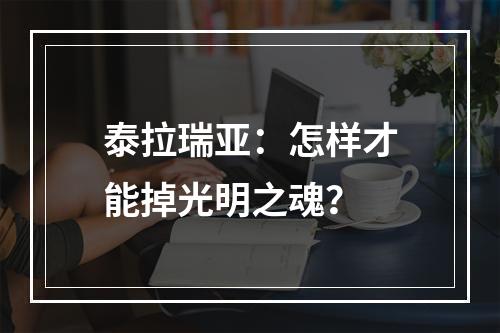 泰拉瑞亚：怎样才能掉光明之魂？